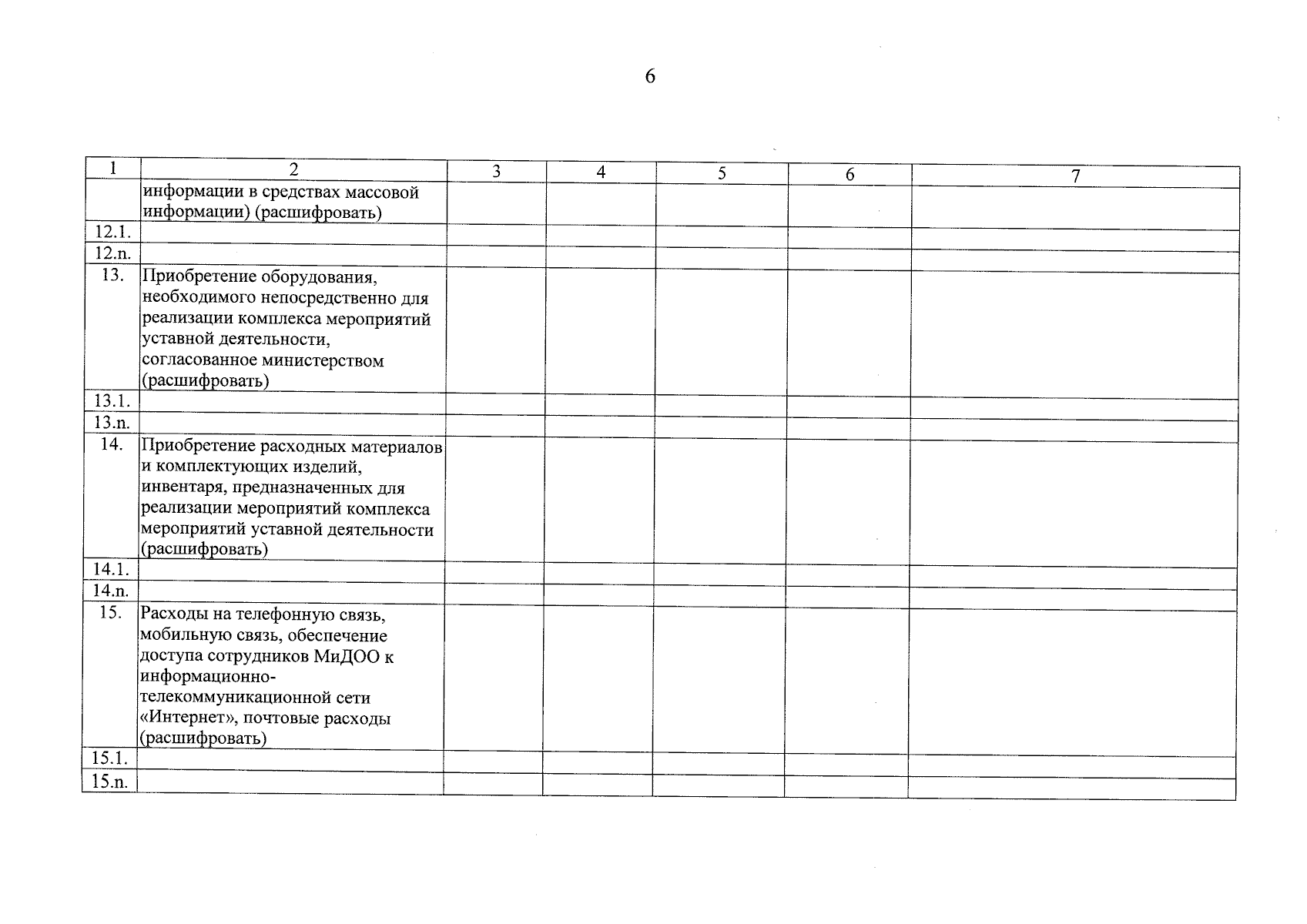 6

| 1 | 2 | 3 | 4 | 5 | 6 | 7 |
|---|---|---|---|---|---|---|
| | информации в средствах массовой информации) (расшифровать) | | | | | |
| 12.1. | | | | | | |
| 12.n. | | | | | | |
| 13. | Приобретение оборудования, необходимого непосредственно для реализации комплекса мероприятий уставной деятельности, согласованное министерством (расшифровать) | | | | | |
| 13.1. | | | | | | |
| 13.n. | | | | | | |
| 14. | Приобретение расходных материалов и комплектующих изделий, инвентаря, предназначенных для реализации мероприятий комплекса мероприятий уставной деятельности (расшифровать) | | | | | |
| 14.1. | | | | | | |
| 14.n. | | | | | | |
| 15. | Расходы на телефонную связь, мобильную связь, обеспечение доступа сотрудников МиДОО к информационно-телекоммуникационной сети «Интернет», почтовые расходы (расшифровать) | | | | | |
| 15.1. | | | | | | |
| 15.n. | | | | | | |